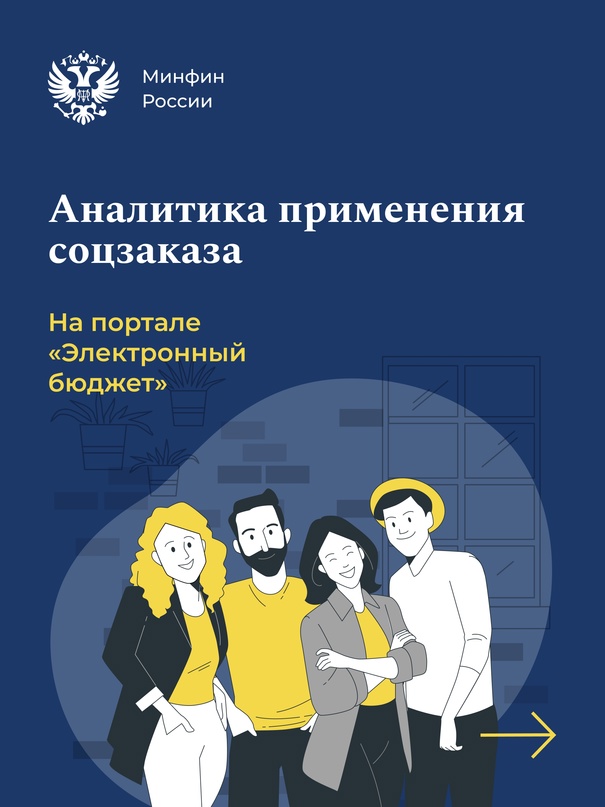 Минфин
России

Аналитика применения соцзаказа

На портале «Электронный бюджет»